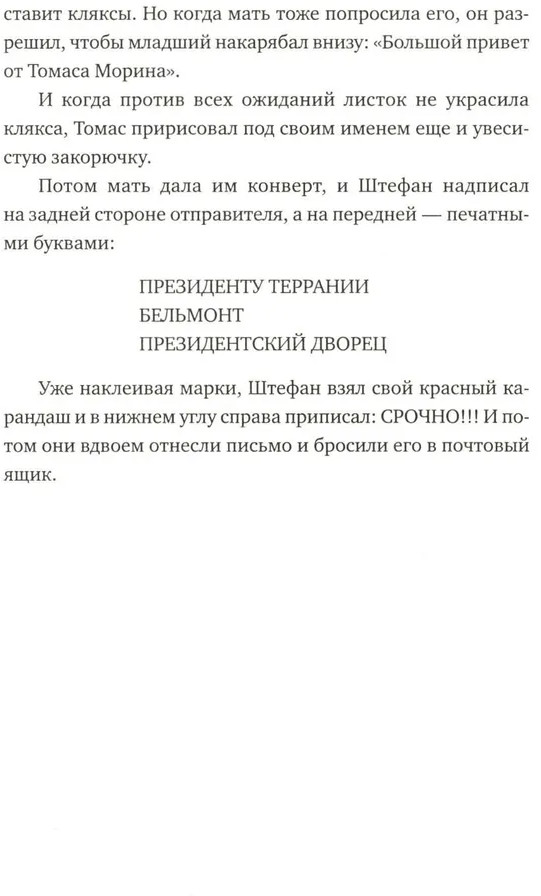 ставит кляксы. Но когда мать тоже попросила его, он разрешил, чтобы младший накарябал внизу: «Большой привет от Томаса Морина».

И когда против всех ожиданий листок не украсила клякса, Томас пририсовал под своим именем еще и увесистую закорючку.

Потом мать дала им конверт, и Штефан надписал на задней стороне отправителя, а на передней — печатными буквами:

ПРЕЗИДЕНТУ ТЕРРАНИИ
БЕЛЬМОНТ
ПРЕЗИДЕНТСКИЙ ДВОРЕЦ

Уже наклеивая марки, Штефан взял свой красный карандаш и в нижнем углу справа приписал: СРОЧНО!!! И потом они вдвоем отнесли письмо и бросили его в почтовый ящик.